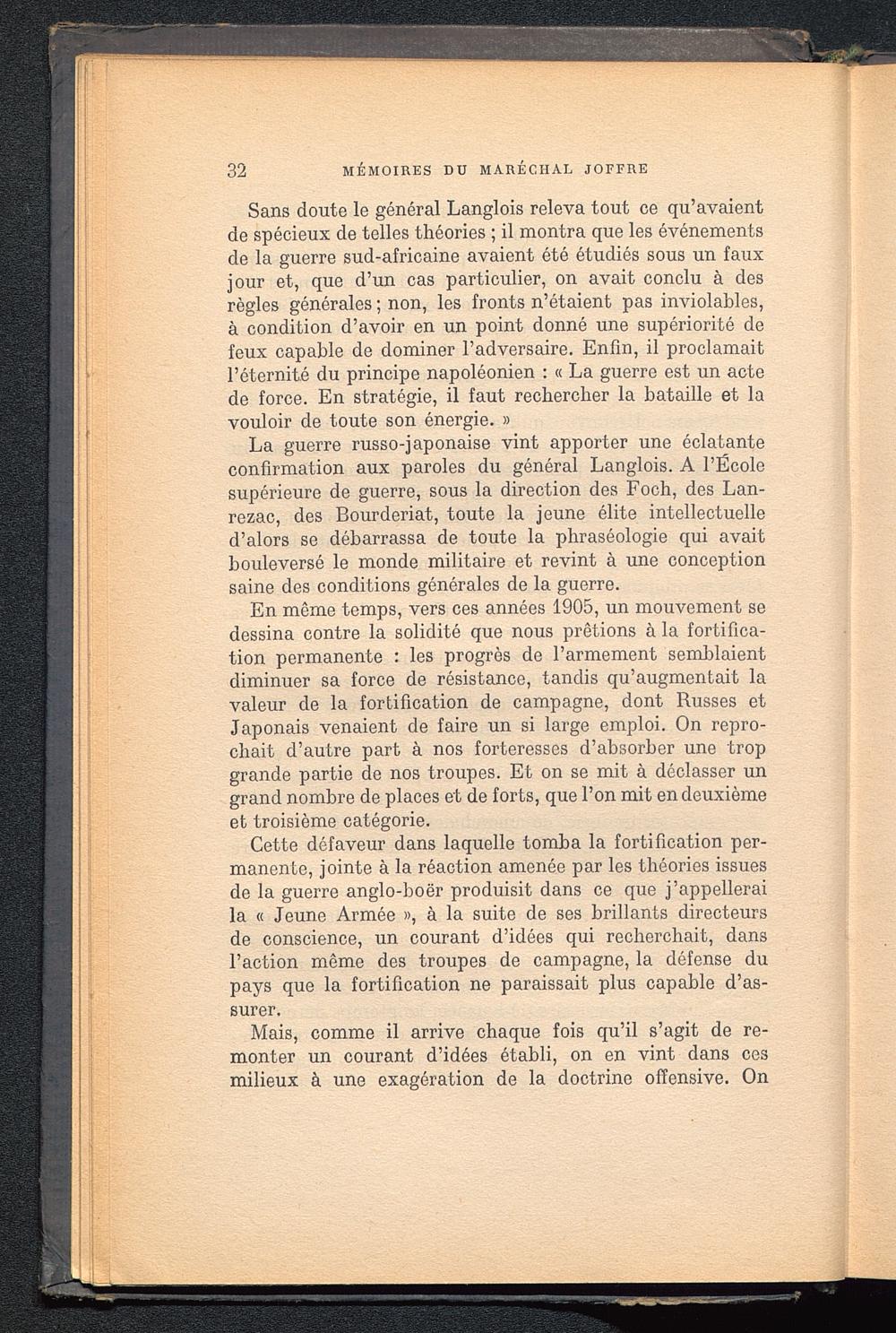 32 MÉMOIRES DU MARÉCHAL JOFFRE

Sans doute le général Langlois releva tout ce qu'avaient de spécieux de telles théories ; il montra que les événements de la guerre sud-africaine avaient été étudiés sous un faux jour et, que d'un cas particulier, on avait conclu à des règles générales ; non, les fronts n'étaient pas inviolables, à condition d'avoir en un point donné une supériorité de feux capable de dominer l'adversaire. Enfin, il proclamait l'éternité du principe napoléonien : « La guerre est un acte de force. En stratégie, il faut rechercher la bataille et la vouloir de toute son énergie. »

La guerre russo-japonaise vint apporter une éclatante confirmation aux paroles du général Langlois. A l'École supérieure de guerre, sous la direction des Foch, des Lanrezac, des Bourderiat, toute la jeune élite intellectuelle d'alors se débarrassa de toute la phraséologie qui avait bouleversé le monde militaire et revint à une conception saine des conditions générales de la guerre.

En même temps, vers ces années 1905, un mouvement se dessina contre la solidité que nous prêtions à la fortification permanente : les progrès de l'armement semblaient diminuer sa force de résistance, tandis qu'augmentait la valeur de la fortification de campagne, dont Russes et Japonais venaient de faire un si large emploi. On reprochait d'autre part à nos forteresses d'absorber une trop grande partie de nos troupes. Et on se mit à déclasser un grand nombre de places et de forts, que l'on mit en deuxième et troisième catégorie.

Cette défaveur dans laquelle tomba la fortification permanente, jointe à la réaction amenée par les théories issues de la guerre anglo-boër produisit dans ce que j'appellerai la « Jeune Armée », à la suite de ses brillants directeurs de conscience, un courant d'idées qui recherchait, dans l'action même des troupes de campagne, la défense du pays que la fortification ne paraissait plus capable d'assurer.

Mais, comme il arrive chaque fois qu'il s'agit de remonter un courant d'idées établi, on en vint dans ces milieux à une exagération de la doctrine offensive. On